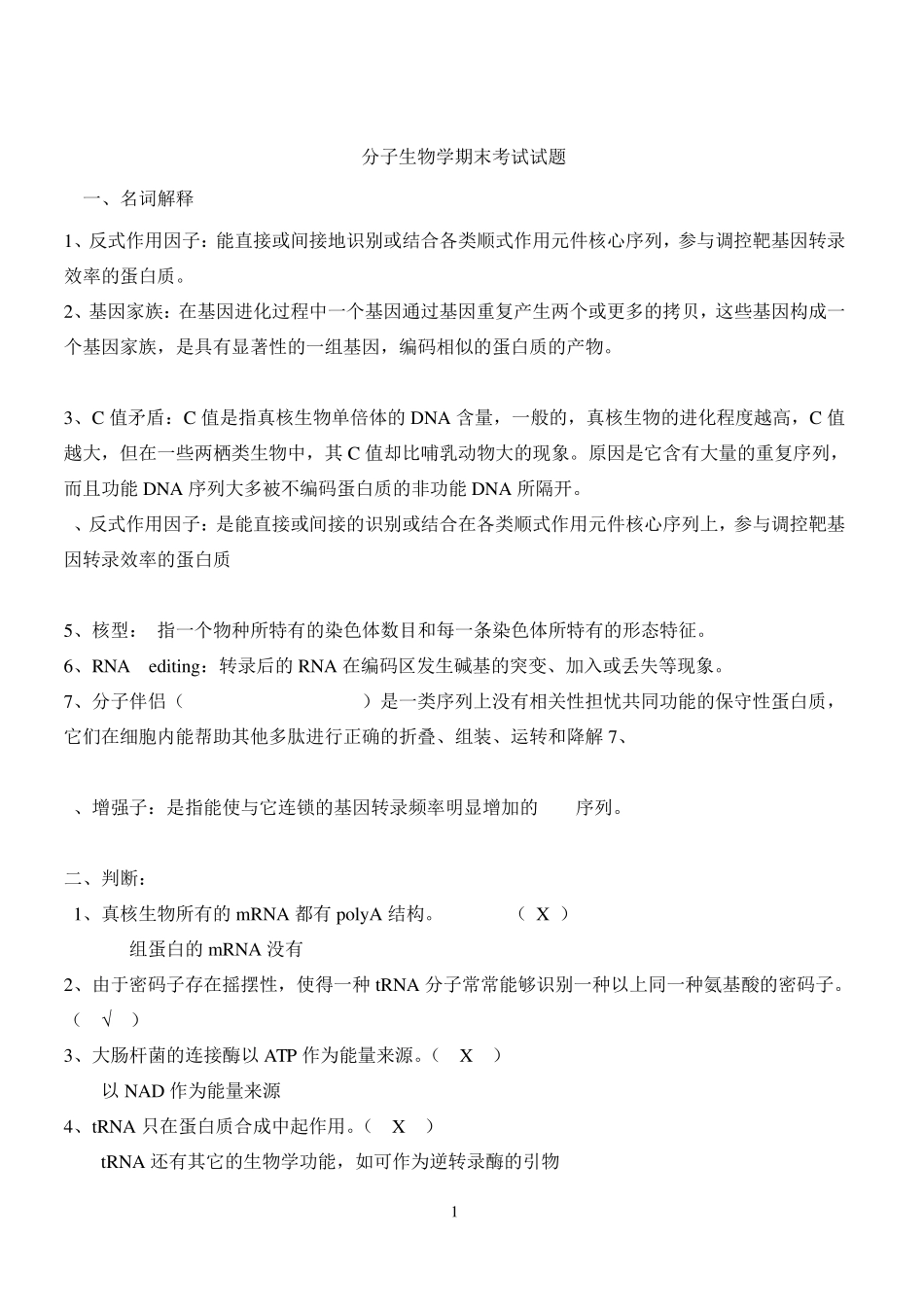 分子生物学期末考试试题

一、名词解释

1、反式作用因子：能直接或间接地识别或结合各类顺式作用元件核心序列，参与调控靶基因转录效率的蛋白质。

2、基因家族：在基因进化过程中一个基因通过基因重复产生两个或更多的拷贝，这些基因构成一个基因家族，是具有显著性的一组基因，编码相似的蛋白质的产物。

3、C 值矛盾：C 值是指真核生物单倍体的 DNA 含量，一般的，真核生物的进化程度越高，C 值越大，但在一些两栖类生物中，其 C 值却比哺乳动物大的现象。原因是它含有大量的重复序列，而且功能 DNA 序列大多被不编码蛋白质的非功能 DNA 所隔开。

、反式作用因子：是能直接或间接的识别或结合在各类顺式作用元件核心序列上，参与调控靶基因转录效率的蛋白质

5、核型： 指一个物种所特有的染色体数目和每一条染色体所特有的形态特征。

6、RNA editing：转录后的 RNA 在编码区发生碱基的突变、加入或丢失等现象。

7、分子伴侣（ ）是一类序列上没有相关性担忧共同功能的保守性蛋白质，它们在细胞内能帮助其他多肽进行正确的折叠、组装、运转和降解 7、

、增强子：是指能使与它连锁的基因转录频率明显增加的 序列。

二、判断：

1、真核生物所有的 mRNA 都有 polyA 结构。 （ X ）

组蛋白的 mRNA 没有

2、由于密码子存在摇摆性，使得一种 tRNA 分子常常能够识别一种以上同一种氨基酸的密码子。（ √ ）

3、大肠杆菌的连接酶以 ATP 作为能量来源。（ X ）

以 NAD 作为能量来源

4、tRNA 只在蛋白质合成中起作用。（ X ）

tRNA 还有其它的生物学功能，如可作为逆转录酶的引物

1